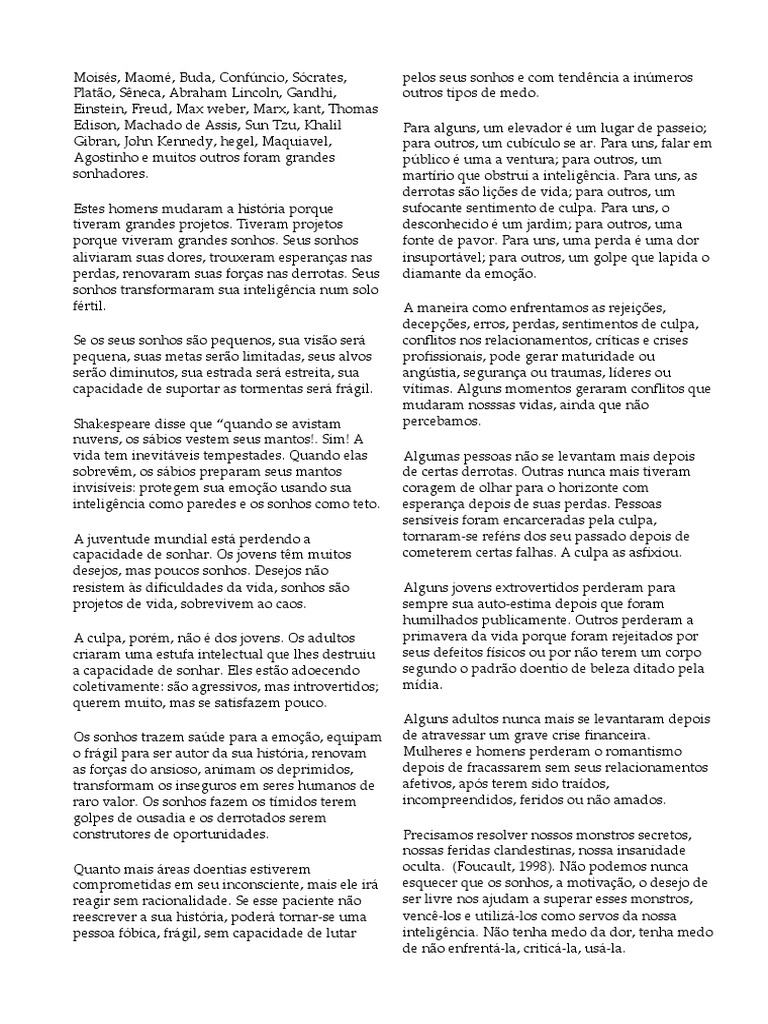 Moisés, Maomé, Buda, Confúncio, Sócrates, Platão, Sêneca, Abraham Lincoln, Gandhi, Einstein, Freud, Max weber, Marx, kant, Thomas Edison, Machado de Assis, Sun Tzu, Khalil Gibran, John Kennedy, hegel, Maquiavel, Agostinho e muitos outros foram grandes sonhadores.

Estes homens mudaram a história porque tiveram grandes projetos. Tiveram projetos porque viveram grandes sonhos. Seus sonhos aliviaram suas dores, trouxeram esperanças nas perdas, renovaram suas forças nas derrotas. Seus sonhos transformaram sua inteligência num solo fértil.

Se os seus sonhos são pequenos, sua visão será pequena, suas metas serão limitadas, seus alvos serão diminutos, sua estrada será estreita, sua capacidade de suportar as tormentas será frágil.

Shakespeare disse que "quando se avistam nuvens, os sábios vestem seus mantos!. Sim! A vida tem inevitáveis tempestades. Quando elas sobrevêm, os sábios preparam seus mantos invisíveis: protegem sua emoção usando sua inteligência como paredes e os sonhos como teto.

A juventude mundial está perdendo a capacidade de sonhar. Os jovens têm muitos desejos, mas poucos sonhos. Desejos não resistem às dificuldades da vida, sonhos são projetos de vida, sobrevivem ao caos.

A culpa, porém, não é dos jovens. Os adultos criaram uma estufa intelectual que lhes destruiu a capacidade de sonhar. Eles estão adoecendo coletivamente: são agressivos, mas introvertidos; querem muito, mas se satisfazem pouco.

Os sonhos trazem saúde para a emoção, equipam o frágil para ser autor da sua história, renovam as forças do ansioso, animam os deprimidos, transformam os inseguros em seres humanos de raro valor. Os sonhos fazem os tímidos terem golpes de ousadia e os derrotados serem construtores de oportunidades.

Quanto mais áreas doentias estiverem comprometidas em seu inconsciente, mais ele irá reagir sem racionalidade. Se esse paciente não reescrever a sua história, poderá tornar-se uma pessoa fóbica, frágil, sem capacidade de lutar pelos seus sonhos e com tendência a inúmeros outros tipos de medo.

Para alguns, um elevador é um lugar de passeio; para outros, um cubículo se ar. Para uns, falar em público é uma a ventura; para outros, um martírio que obstrui a inteligência. Para uns, as derrotas são lições de vida; para outros, um sufocante sentimento de culpa. Para uns, o desconhecido é um jardim; para outros, uma fonte de pavor. Para uns, uma perda é uma dor insuportável; para outros, um golpe que lapida o diamante da emoção.

A maneira como enfrentamos as rejeições, decepções, erros, perdas, sentimentos de culpa, conflitos nos relacionamentos, críticas e crises profissionais, pode gerar maturidade ou angústia, segurança ou traumas, líderes ou vítimas. Alguns momentos geraram conflitos que mudaram nosssas vidas, ainda que não percebamos.

Algumas pessoas não se levantam mais depois de certas derrotas. Outras nunca mais tiveram coragem de olhar para o horizonte com esperança depois de suas perdas. Pessoas sensíveis foram encarceradas pela culpa, tornaram-se reféns dos seu passado depois de cometerem certas falhas. A culpa as asfixiou.

Alguns jovens extrovertidos perderam para sempre sua auto-estima depois que foram humilhados publicamente. Outros perderam a primavera da vida porque foram rejeitados por seus defeitos físicos ou por não terem um corpo segundo o padrão doentio de beleza ditado pela mídia.

Alguns adultos nunca mais se levantaram depois de atravessar um grave crise financeira. Mulheres e homens perderam o romantismo depois de fracassarem sem seus relacionamentos afetivos, após terem sido traídos, incompreendidos, feridos ou não amados.

Precisamos resolver nossos monstros secretos, nossas feridas clandestinas, nossa insanidade oculta. (Foucault, 1998). Não podemos nunca esquecer que os sonhos, a motivação, o desejo de ser livre nos ajudam a superar esses monstros, vencê-los e utilizá-los como servos da nossa inteligência. Não tenha medo da dor, tenha medo de não enfrentá-la, criticá-la, usá-la.